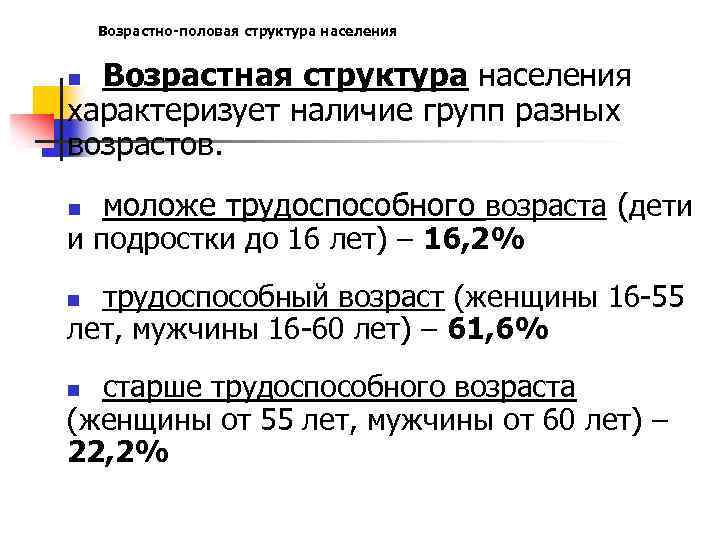 Возрастно-половая структура населения

Возрастная структура населения характеризует наличие групп разных возрастов.

моложе трудоспособного возраста (дети и подростки до 16 лет) – 16,2%

трудоспособный возраст (женщины 16-55 лет, мужчины 16-60 лет) – 61,6%

старше трудоспособного возраста (женщины от 55 лет, мужчины от 60 лет) – 22,2%